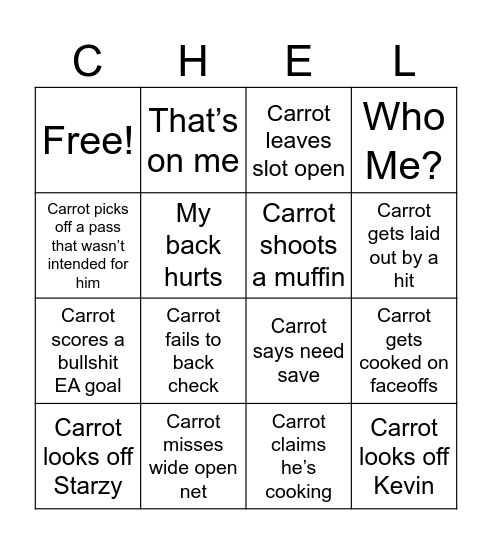 | C | H | E | L |
|---|---|---|---|
| Free! | That’s on me | Carrot leaves slot open | Who Me? |
| Carrot picks off a pass that wasn’t intended for him | My back hurts | Carrot shoots a muffin | Carrot gets laid out by a hit |
| Carrot scores a bullshit EA goal | Carrot fails to back check | Carrot says need save | Carrot gets cooked on faceoffs |
| Carrot looks off Starzy | Carrot misses wide open net | Carrot claims he’s cooking | Carrot looks off Kevin |